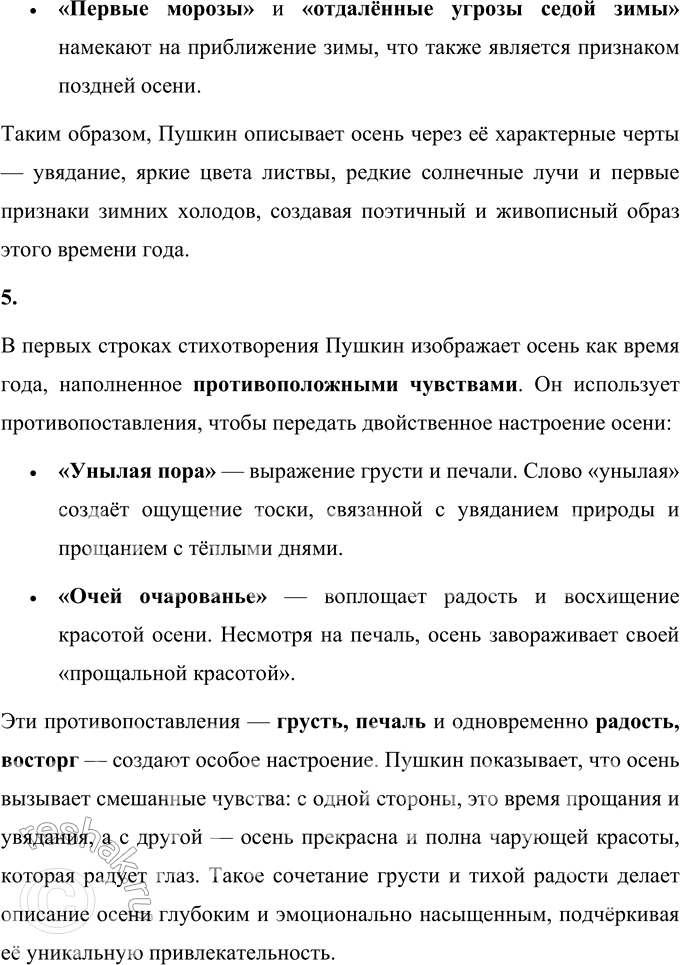 • «Первые морозы» и «отдалённые угрозы седой зимы» намекают на приближение зимы, что также является признаком поздней осени.

Таким образом, Пушкин описывает осень через её характерные черты — увядание, яркие цвета листвы, редкие солнечные лучи и первые признаки зимних холодов, создавая поэтичный и живописный образ этого времени года.

5.

В первых строках стихотворения Пушкин изображает осень как время года, наполненное противоположными чувствами. Он использует противопоставления, чтобы передать двойственное настроение осени:

• «Унылая пора» — выражение грусти и печали. Слово «унылая» создаёт ощущение тоски, связанной с увяданием природы и прощанием с тёплыми днями.

• «Очей очарованье» — воплощает радость и восхищение красотой осени. Несмотря на печаль, осень завораживает своей «прощальной красотой».

Эти противопоставления — грусть, печаль и одновременно радость, восторг — создают особое настроение. Пушкин показывает, что осень вызывает смешанные чувства: с одной стороны, это время прощания и увядания, а с другой — осень прекрасна и полна чарующей красоты, которая радует глаз. Такое сочетание грусти и тихой радости делает описание осени глубоким и эмоционально насыщенным, подчёркивая её уникальную привлекательность.

reshak.ru